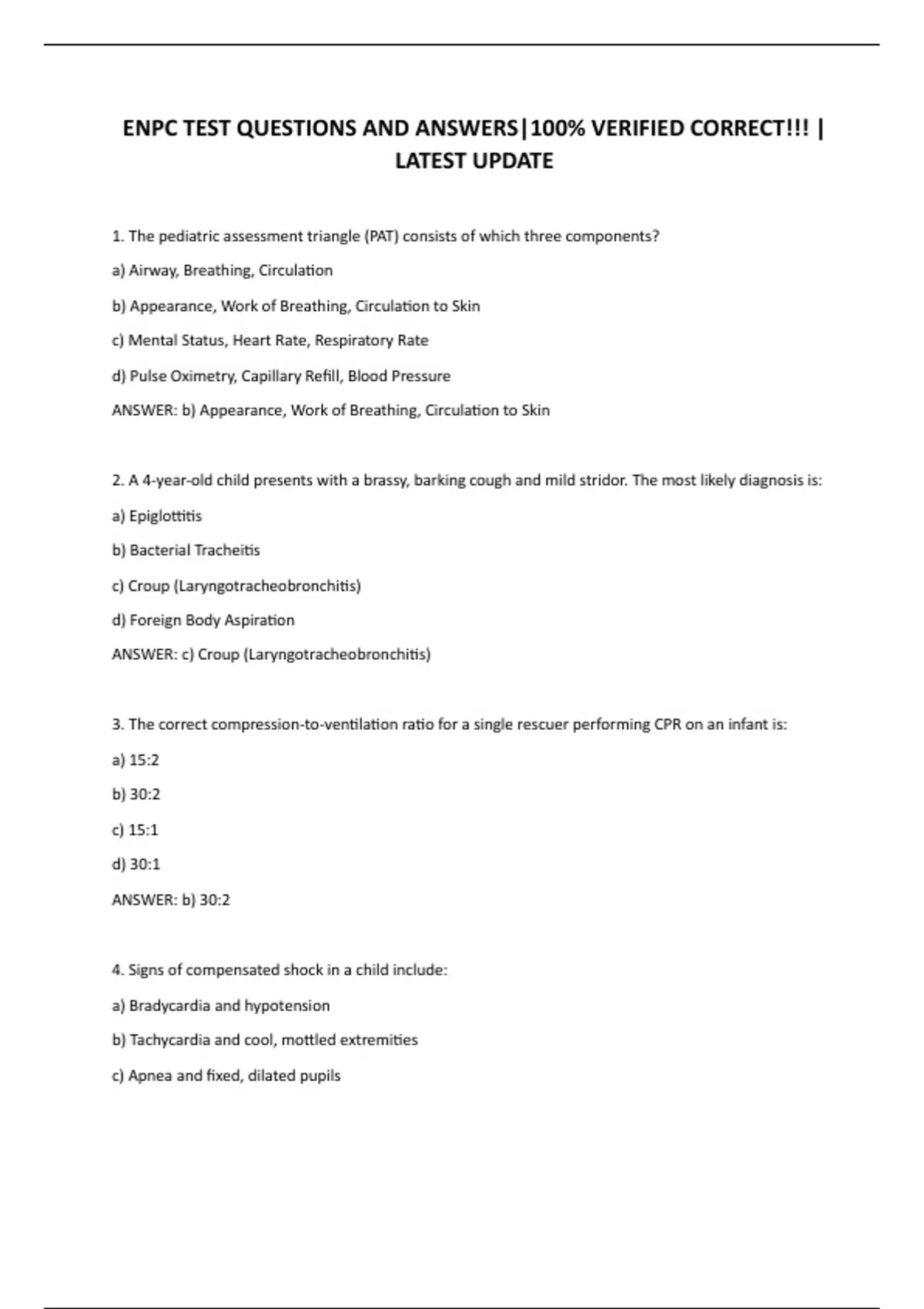 ENPC TEST QUESTIONS AND ANSWERS|100% VERIFIED CORRECT!!! | LATEST UPDATE

1. The pediatric assessment triangle (PAT) consists of which three components?

a) Airway, Breathing, Circulation

b) Appearance, Work of Breathing, Circulation to Skin

c) Mental Status, Heart Rate, Respiratory Rate

d) Pulse Oximetry, Capillary Refill, Blood Pressure

ANSWER: b) Appearance, Work of Breathing, Circulation to Skin

2. A 4-year-old child presents with a brassy, barking cough and mild stridor. The most likely diagnosis is:

a) Epiglottitis

b) Bacterial Tracheitis

c) Croup (Laryngotracheobronchitis)

d) Foreign Body Aspiration

ANSWER: c) Croup (Laryngotracheobronchitis)

3. The correct compression-to-ventilation ratio for a single rescuer performing CPR on an infant is:

a) 15:2

b) 30:2

c) 15:1

d) 30:1

ANSWER: b) 30:2

4. Signs of compensated shock in a child include:

a) Bradycardia and hypotension

b) Tachycardia and cool, mottled extremities

c) Apnea and fixed, dilated pupils